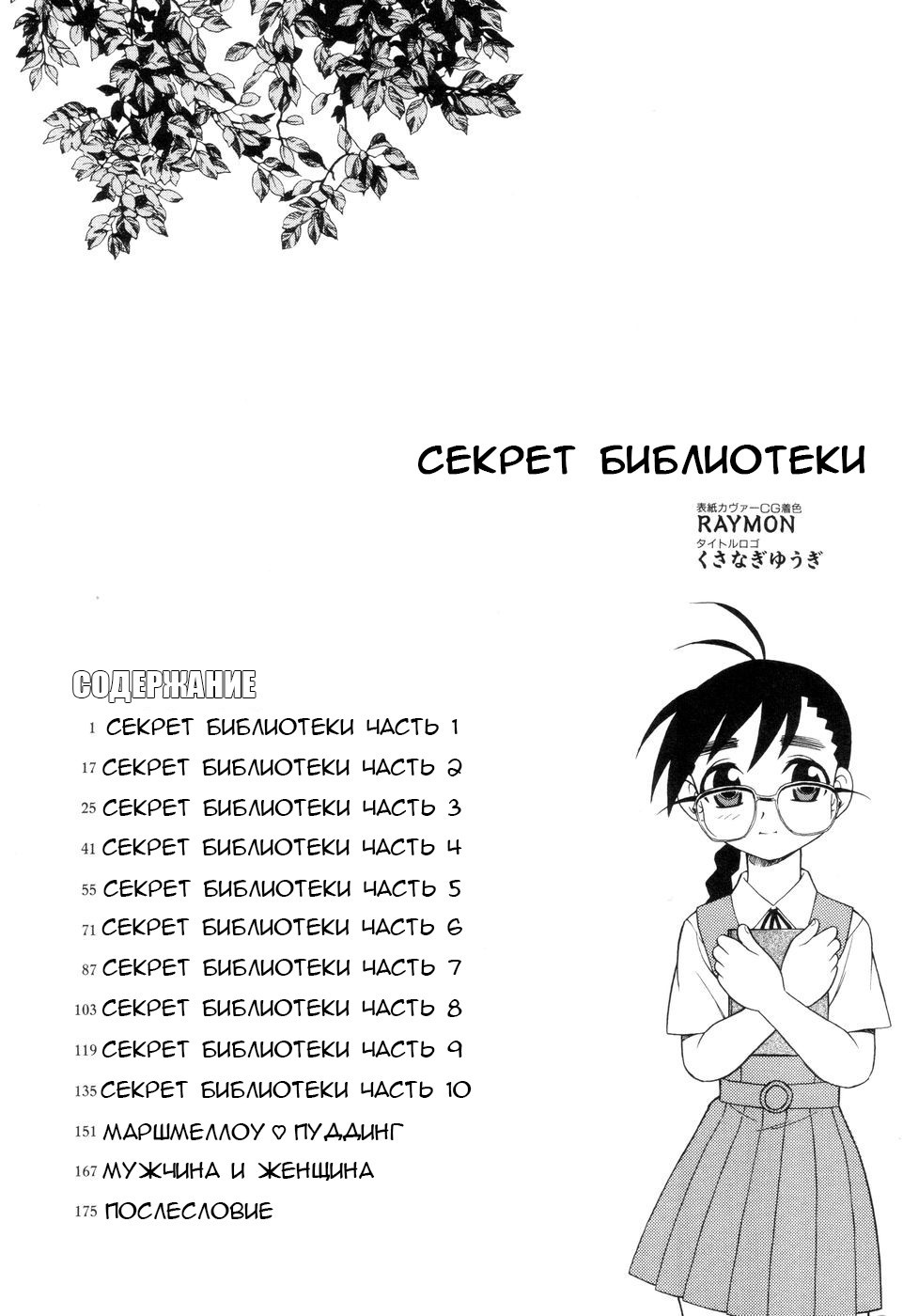 СЕКРЕТ БИБЛИОТЕКИ

表紙カヴァーCG着色
RAYMON
タイトルロゴ
くさなぎゆうぎ

СОДЕРЖАНИЕ
1 СЕКРЕТ БИБЛИОТЕКИ ЧАСТЬ 1
17 СЕКРЕТ БИБЛИОТЕКИ ЧАСТЬ 2
25 СЕКРЕТ БИБЛИОТЕКИ ЧАСТЬ 3
41 СЕКРЕТ БИБЛИОТЕКИ ЧАСТЬ 4
55 СЕКРЕТ БИБЛИОТЕКИ ЧАСТЬ 5
71 СЕКРЕТ БИБЛИОТЕКИ ЧАСТЬ 6
87 СЕКРЕТ БИБЛИОТЕКИ ЧАСТЬ 7
103 СЕКРЕТ БИБЛИОТЕКИ ЧАСТЬ 8
119 СЕКРЕТ БИБЛИОТЕКИ ЧАСТЬ 9
135 СЕКРЕТ БИБЛИОТЕКИ ЧАСТЬ 10
151 МАРШМЕЛЛОУ ♡ ПУДДИНГ
167 МУЖЧИНА И ЖЕНЩИНА
175 ПОСЛЕСЛОВИЕ